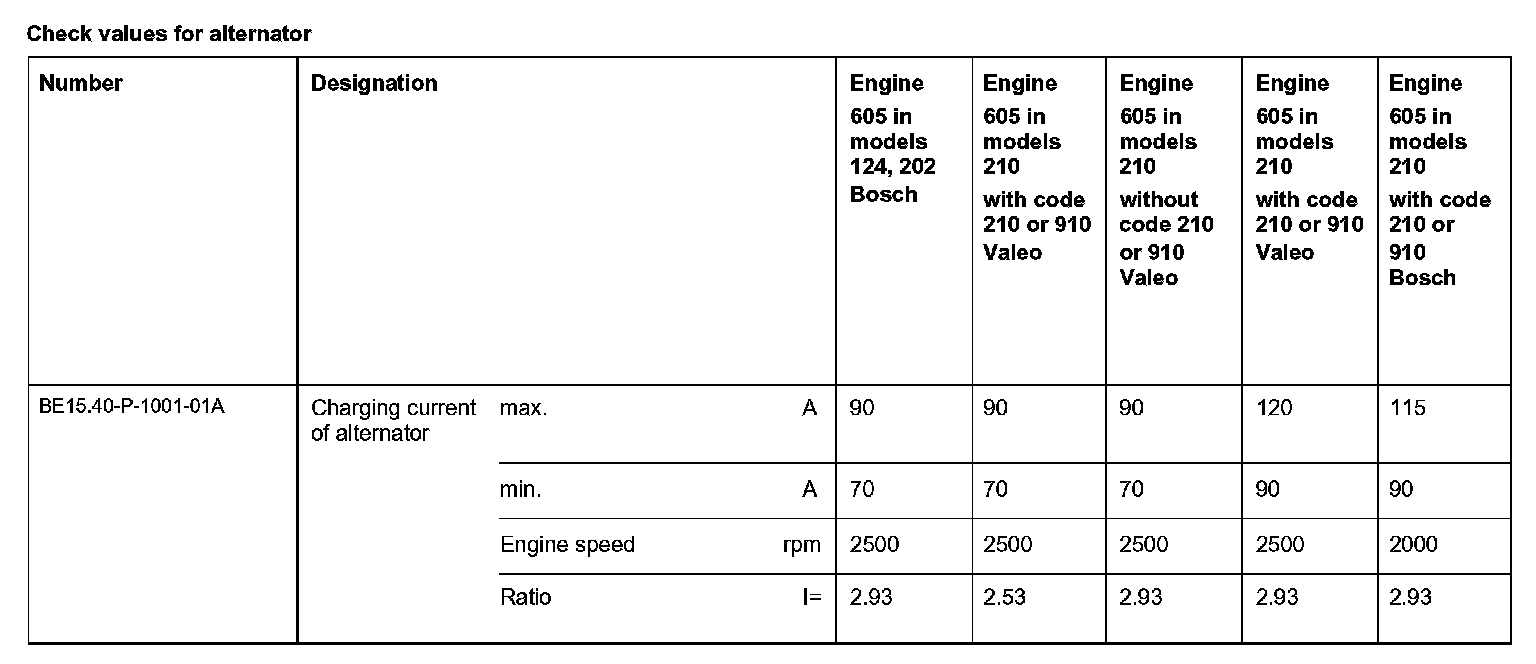 Check values for alternator

| Number | Designation | | | Engine 605 in models 124, 202 Bosch | Engine 605 in models 210 with code 210 or 910 Valeo | Engine 605 in models 210 without code 210 or 910 Valeo | Engine 605 in models 210 with code 210 or 910 Valeo | Engine 605 in models 210 with code 210 or 910 Bosch |
|---|---|---|---|---|---|---|---|---|
| BE15.40-P-1001-01A | Charging current of alternator | max. | A | 90 | 90 | 90 | 120 | 115 |
| | | min. | A | 70 | 70 | 70 | 90 | 90 |
| | | Engine speed | rpm | 2500 | 2500 | 2500 | 2500 | 2000 |
| | | Ratio | I= | 2.93 | 2.53 | 2.93 | 2.93 | 2.93 |